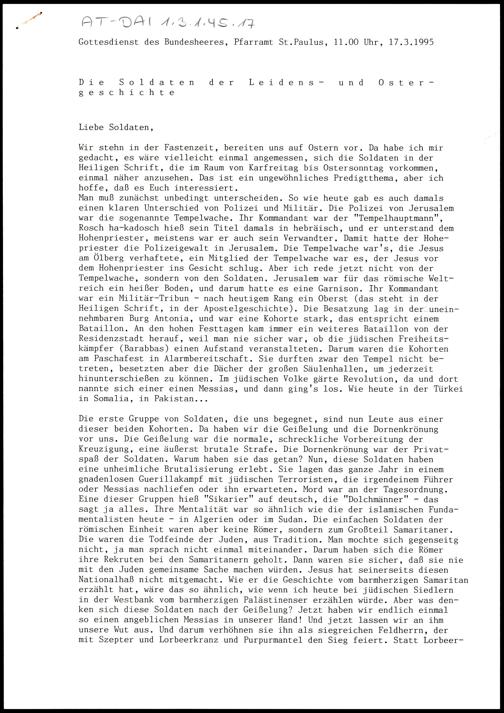 AT-DAI 1.3.1.45.17

Gottesdienst des Bundesheeres, Pfarramt St.Paulus, 11.00 Uhr, 17.3.1995

Die Soldaten der Leidens- und Ostergeschichte

Liebe Soldaten,

Wir stehn in der Fastenzeit, bereiten uns auf Ostern vor. Da habe ich mir gedacht, es wäre vielleicht einmal angemessen, sich die Soldaten in der Heiligen Schrift, die im Raum von Karfreitag bis Ostersonntag vorkommen, einmal näher anzusehen. Das ist ein ungewöhnliches Predigtthema, aber ich hoffe, daß es Euch interessiert.
Man muß zunächst unbedingt unterscheiden. So wie heute gab es auch damals einen klaren Unterschied von Polizei und Militär. Die Polizei von Jerusalem war die sogenannte Tempelwache. Ihr Kommandant war der "Tempelhauptmann", Rosch ha-kadosch hieß sein Titel damals in hebräisch, und er unterstand dem Hohenpriester, meistens war er auch sein Verwandter. Damit hatte der Hohepriester die Polizeigewalt in Jerusalem. Die Tempelwache war's, die Jesus am Ölberg verhaftete, ein Mitglied der Tempelwache war es, der Jesus vor dem Hohenpriester ins Gesicht schlug. Aber ich rede jetzt nicht von der Tempelwache, sondern von den Soldaten. Jerusalem war für das römische Weltreich ein heißer Boden, und darum hatte es eine Garnison. Ihr Kommandant war ein Militär-Tribun - nach heutigem Rang ein Oberst (das steht in der Heiligen Schrift, in der Apostelgeschichte). Die Besatzung lag in der uneinnehmbaren Burg Antonia, und war eine Kohorte stark, das entspricht einem Bataillon. An den hohen Festtagen kam immer ein weiteres Bataillon von der Residenzstadt herauf, weil man nie sicher war, ob die jüdischen Freiheitskämpfer (Barabbas) einen Aufstand veranstalteten. Darum waren die Kohorten am Paschafest in Alarmbereitschaft. Sie durften zwar den Tempel nicht betreten, besetzten aber die Dächer der großen Säulenhallen, um jederzeit hinunterschießen zu können. Im jüdischen Volke gärte Revolution, da und dort nannte sich einer einen Messias, und dann ging's los. Wie heute in der Türkei in Somalia, in Pakistan...

Die erste Gruppe von Soldaten, die uns begegnet, sind nun Leute aus einer dieser beiden Kohorten. Da haben wir die Geißelung und die Dornenkrönung vor uns. Die Geißelung war die normale, schreckliche Vorbereitung der Kreuzigung, eine äußerst brutale Strafe. Die Dornenkrönung war der Privatspaß der Soldaten. Warum haben sie das getan? Nun, diese Soldaten haben eine unheimliche Brutalisierung erlebt. Sie lagen das ganze Jahr in einem gnadenlosen Guerillakampf mit jüdischen Terroristen, die irgendeinem Führer oder Messias nachliefen oder ihn erwarteten. Mord war an der Tagesordnung. Eine dieser Gruppen hieß "Sikarier" auf deutsch, die "Dolchmänner" - das sagt ja alles. Ihre Mentalität war so ähnlich wie die der islamischen Fundamentalisten heute - in Algerien oder im Sudan. Die einfachen Soldaten der römischen Einheit waren aber keine Römer, sondern zum Großteil Samaritaner. Die waren die Todfeinde der Juden, aus Tradition. Man mochte sich gegenseitg nicht, ja man sprach nicht einmal miteinander. Darum haben sich die Römer ihre Rekruten bei den Samaritanern geholt. Dann waren sie sicher, daß sie nie mit den Juden gemeinsame Sache machen würden. Jesus hat seinerseits diesen Nationalhaß nicht mitgemacht. Wie er die Geschichte vom barmherzigen Samaritan erzählt hat, wäre das so ähnlich, wie wenn ich heute bei jüdischen Siedlern in der Westbank vom barmherzigen Palästinenser erzählen würde. Aber was denken sich diese Soldaten nach der Geißelung? Jetzt haben wir endlich einmal so einen angeblichen Messias in unserer Hand! Und jetzt lassen wir an ihm unsere Wut aus. Und darum verhöhnen sie ihn als siegreichen Feldherrn, der mit Szepter und Lorbeerkranz und Purpurmantel den Sieg feiert. Statt Lorbeer-